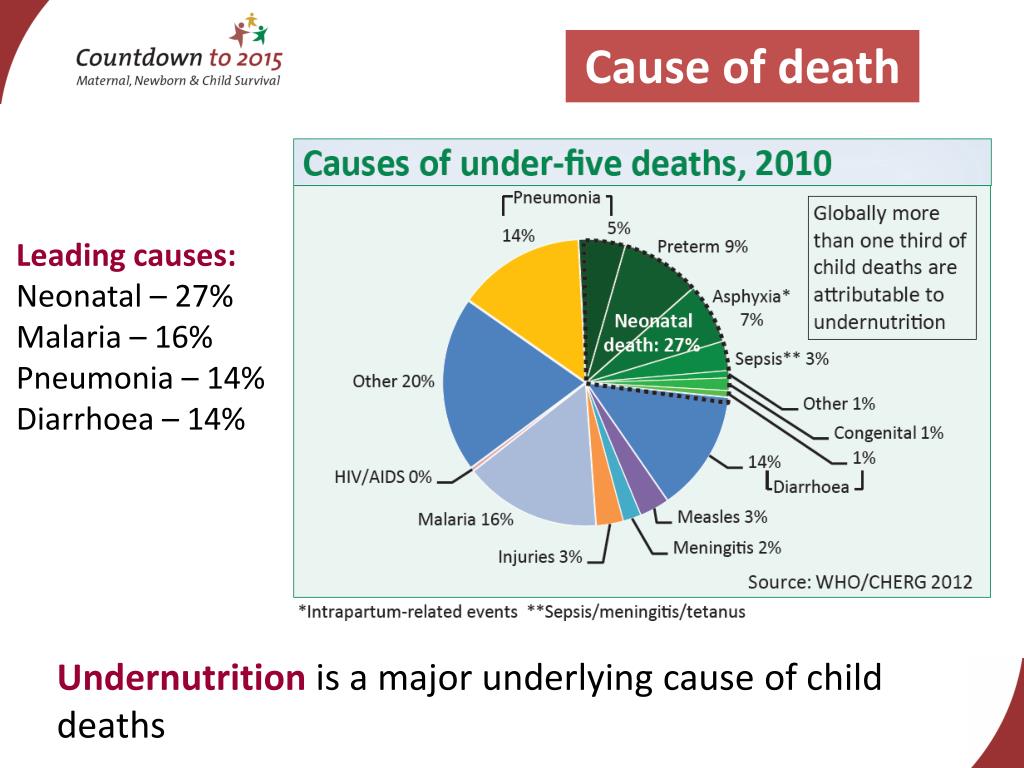 Countdown to 2015
Maternal, Newborn & Child Survival

Cause of death

Leading causes:
Neonatal – 27%
Malaria – 16%
Pneumonia – 14%
Diarrhoea – 14%

Causes of under-five deaths, 2010

Pneumonia
14%
5%
Preterm 9%
Asphyxia* 7%
Neonatal death: 27%
Sepsis** 3%
Other 1%
Congenital 1%
1%
14%
Diarrhoea
Measles 3%
Meningitis 2%
Injuries 3%
Malaria 16%
HIV/AIDS 0%
Other 20%

Globally more than one third of child deaths are attributable to undernutrition

Source: WHO/CHERG 2012

*Intrapartum-related events **Sepsis/meningitis/tetanus

Undernutrition is a major underlying cause of child deaths